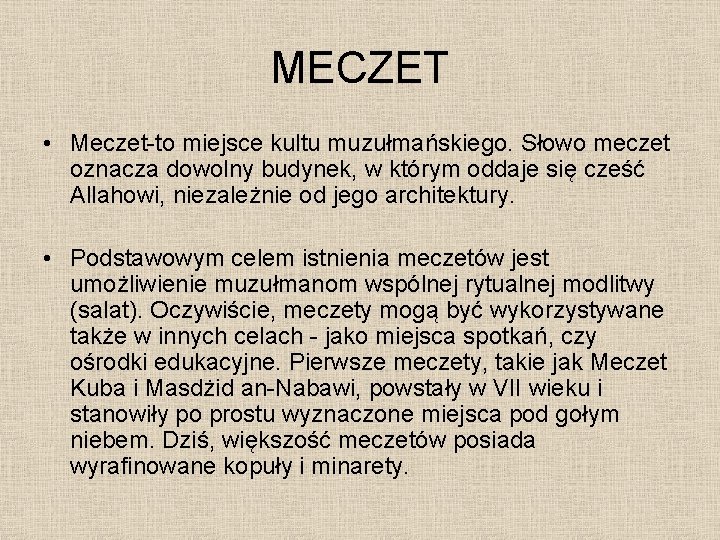 MECZET

• Meczet-to miejsce kultu muzułmańskiego. Słowo meczet oznacza dowolny budynek, w którym oddaje się cześć Allahowi, niezależnie od jego architektury.

• Podstawowym celem istnienia meczetów jest umożliwienie muzułmanom wspólnej rytualnej modlitwy (salat). Oczywiście, meczety mogą być wykorzystywane także w innych celach - jako miejsca spotkań, czy ośrodki edukacyjne. Pierwsze meczety, takie jak Meczet Kuba i Masdżid an-Nabawi, powstały w VII wieku i stanowiły po prostu wyznaczone miejsca pod gołym niebem. Dziś, większość meczetów posiada wyrafinowane kopuły i minarety.